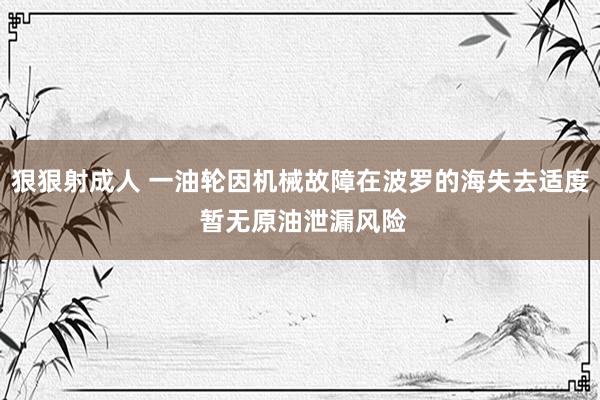 狠狠射成人 一油轮因机械故障在波罗的海失去适度
暂无原油泄漏风险